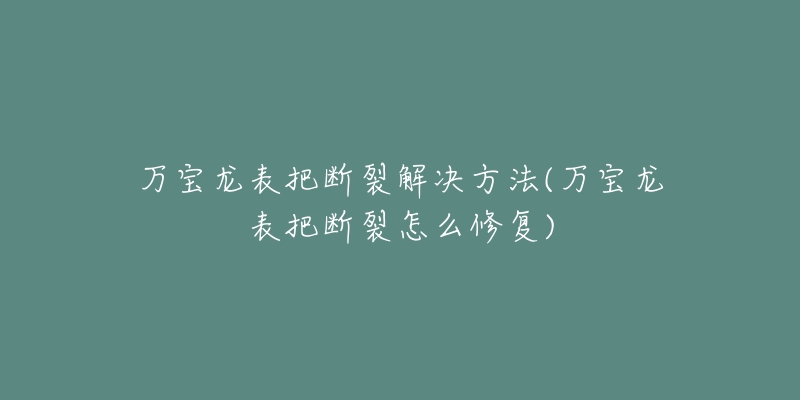 万宝龙表把断裂解决方法(万宝龙表把断裂怎么修复)